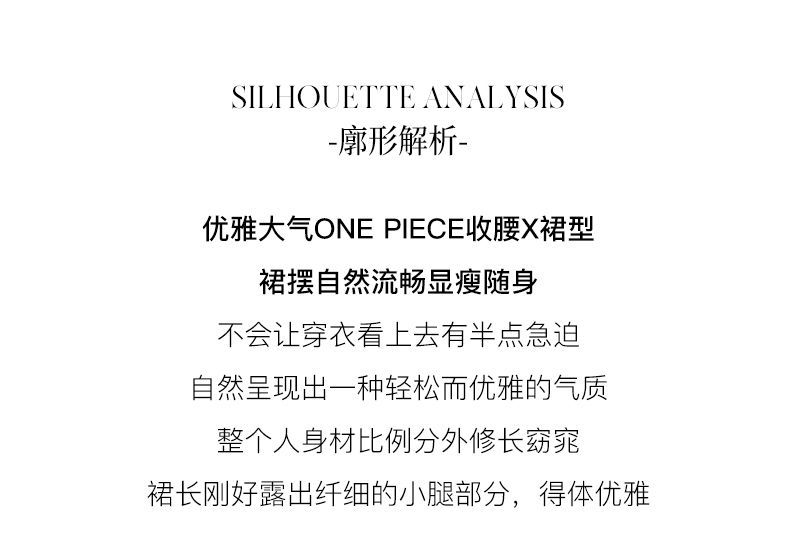 SILHOUETTE ANALYSIS
-廓形解析-

优雅大气ONE PIECE收腰X裙型
裙摆自然流畅显瘦随身
不会让穿衣看上去有半点急迫
自然呈现出一种轻松而优雅的气质
整个人身材比例分外修长窈窕
裙长刚好露出纤细的小腿部分，得体优雅